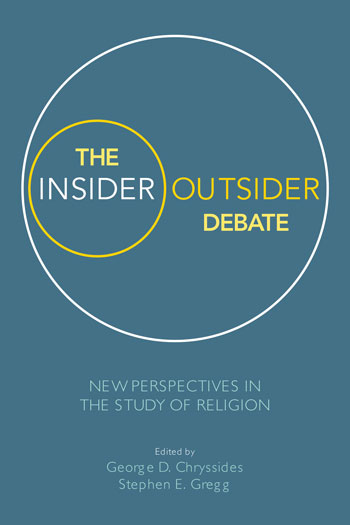 THE
INSIDER OUTSIDER
DEBATE

NEW PERSPECTIVES IN THE STUDY OF RELIGION

Edited by
George D. Chryssides
Stephen E. Gregg